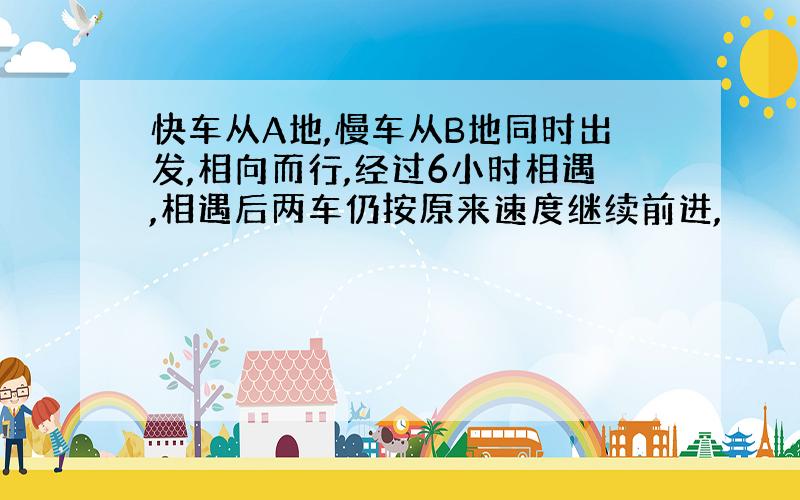 快车从A地,慢车从B地同时出发,相向而行,经过6小时相遇,相遇后两车仍按原来速度继续前进,